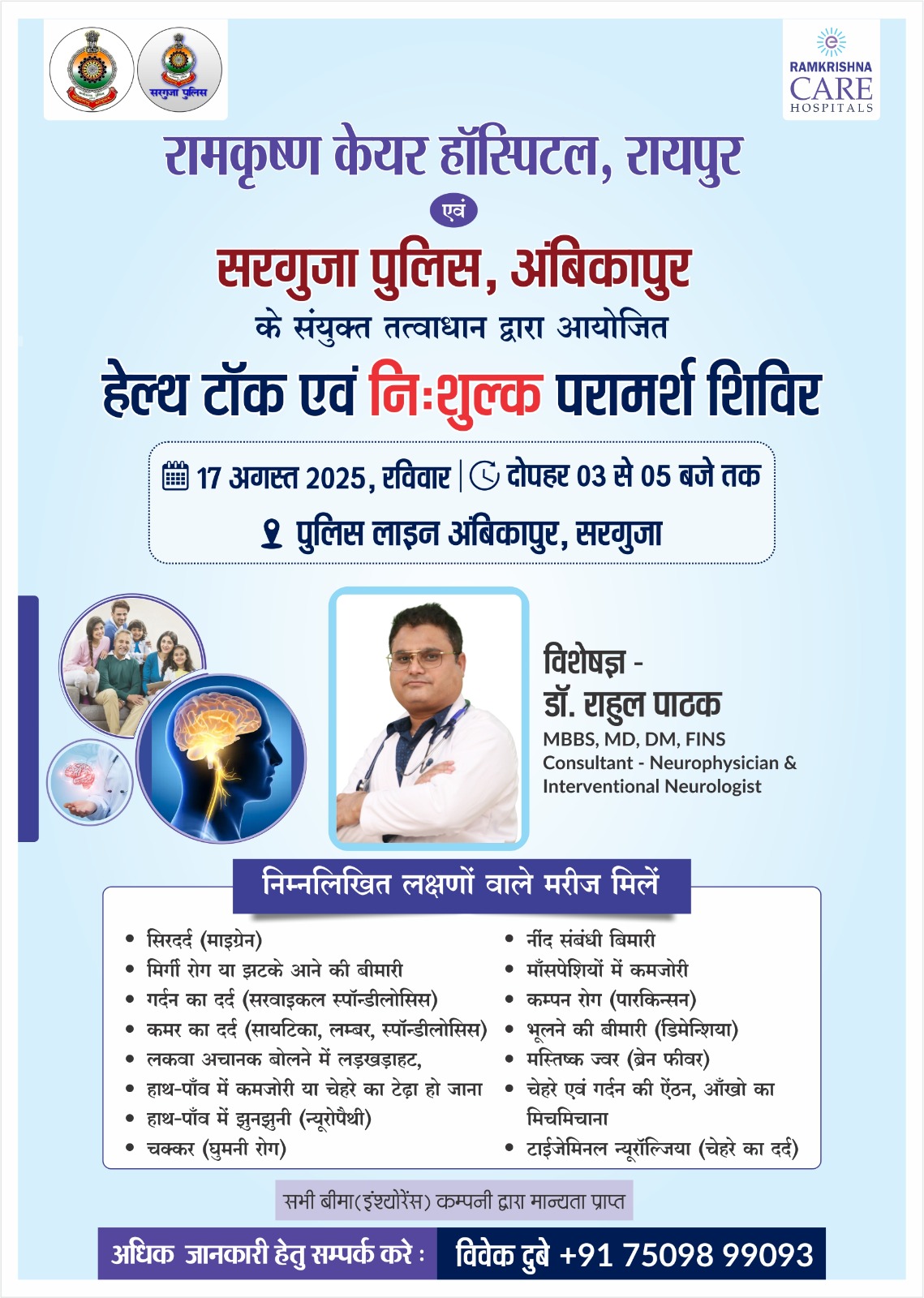 सरगुजा पुलिस

RAMKRISHNA
CARE
HOSPITALS

रामकृष्ण केयर हॉस्पिटल, रायपुर

एवं

सरगुजा पुलिस, अंबिकापुर

के संयुक्त तत्वाधान द्वारा आयोजित

हेल्थ टॉक एवं निःशुल्क परामर्श शिविर

17 अगस्त 2025, रविवार | दोपहर 03 से 05 बजे तक

पुलिस लाइन अंबिकापुर, सरगुजा

विशेषज्ञ -
डॉ. राहुल पाठक
MBBS, MD, DM, FINS
Consultant - Neurophysician & Interventional Neurologist

निम्नलिखित लक्षणों वाले मरीज मिलें

• सिरदर्द (माइग्रेन)
• मिर्गी रोग या झटके आने की बीमारी
• गर्दन का दर्द (सरवाइकल स्पॉन्डीलोसिस)
• कमर का दर्द (सायटिका, लम्बर, स्पॉन्डीलोसिस)
• लकवा अचानक बोलने में लड़खड़ाहट,
• हाथ-पाँव में कमजोरी या चेहरे का टेढ़ा हो जाना
• हाथ-पाँव में झुनझुनी (न्यूरोपैथी)
• चक्कर (घुमनी रोग)

• नींद संबंधी बिमारी
• माँसपेशियों में कमजोरी
• कम्पन रोग (पारकिन्सन)
• भूलने की बीमारी (डिमेन्शिया)
• मस्तिष्क ज्वर (ब्रेन फीवर)
• चेहरे एवं गर्दन की ऐंठन, आँखो का मिचमिचाना
• टाईजेमिनल न्यूरॉल्जिया (चेहरे का दर्द)

सभी बीमा(इंश्योरेंस) कम्पनी द्वारा मान्यता प्राप्त

अधिक जानकारी हेतु सम्पर्क करे : विवेक दुबे +91 75098 99093